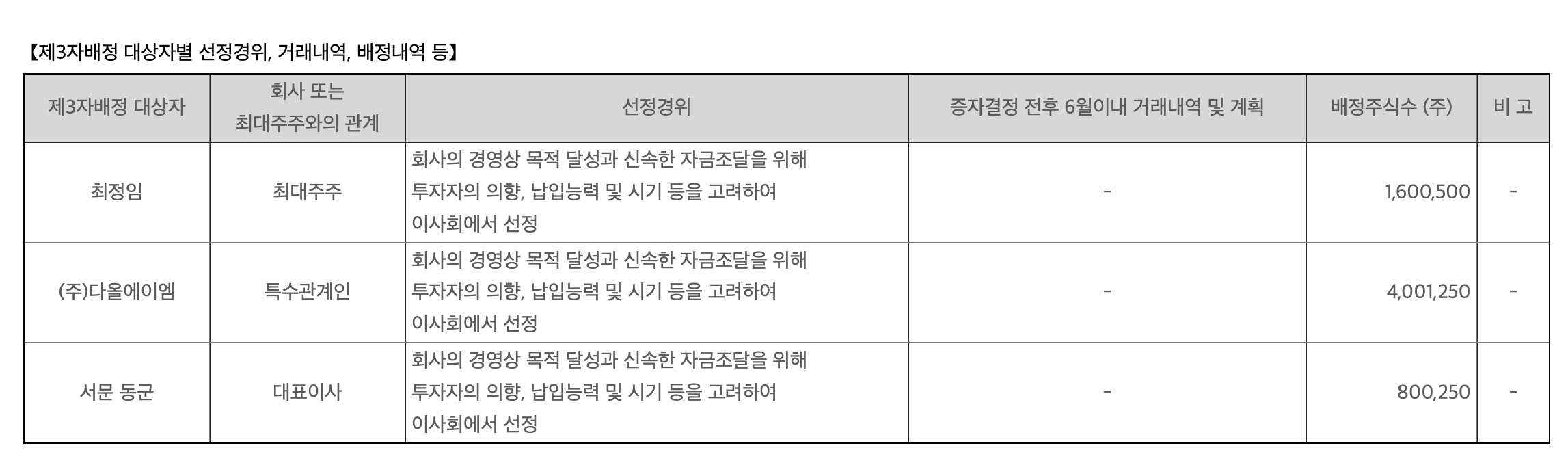 【제3자배정 대상자별 선정경위, 거래내역, 배정내역 등】

| 제3자배정 대상자 | 회사 또는 최대주주와의 관계 | 선정경위 | 증자결정 전후 6월이내 거래내역 및 계획 | 배정주식수 (주) | 비 고 |
|---|---|---|---|---|---|
| 최정임 | 최대주주 | 회사의 경영상 목적 달성과 신속한 자금조달을 위해 투자자의 의향, 납입능력 및 시기 등을 고려하여 이사회에서 선정 | - | 1,600,500 | - |
| (주)다올에이엠 | 특수관계인 | 회사의 경영상 목적 달성과 신속한 자금조달을 위해 투자자의 의향, 납입능력 및 시기 등을 고려하여 이사회에서 선정 | - | 4,001,250 | - |
| 서문 동군 | 대표이사 | 회사의 경영상 목적 달성과 신속한 자금조달을 위해 투자자의 의향, 납입능력 및 시기 등을 고려하여 이사회에서 선정 | - | 800,250 | - |